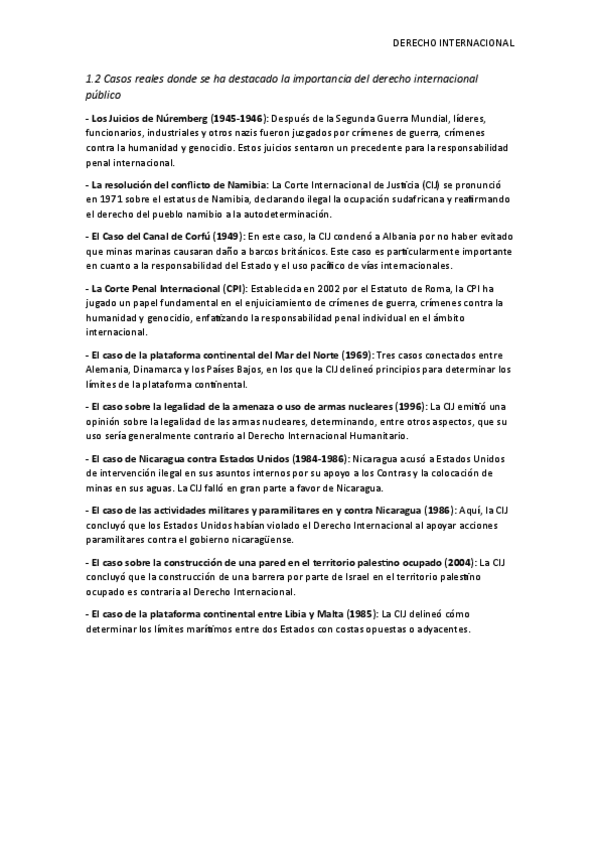 DERECHO INTERNACIONAL

1.2 Casos reales donde se ha destacado la importancia del derecho internacional público

- Los Juicios de Núremberg (1945-1946): Después de la Segunda Guerra Mundial, líderes, funcionarios, industriales y otros nazis fueron juzgados por crímenes de guerra, crímenes contra la humanidad y genocidio. Estos juicios sentaron un precedente para la responsabilidad penal internacional.

- La resolución del conflicto de Namibia: La Corte Internacional de Justicia (CIJ) se pronunció en 1971 sobre el estatus de Namibia, declarando ilegal la ocupación sudafricana y reafirmando el derecho del pueblo namibio a la autodeterminación.

- El Caso del Canal de Corfú (1949): En este caso, la CIJ condenó a Albania por no haber evitado que minas marinas causaran daño a barcos británicos. Este caso es particularmente importante en cuanto a la responsabilidad del Estado y el uso pacífico de vías internacionales.

- La Corte Penal Internacional (CPI): Establecida en 2002 por el Estatuto de Roma, la CPI ha jugado un papel fundamental en el enjuiciamiento de crímenes de guerra, crímenes contra la humanidad y genocidio, enfatizando la responsabilidad penal individual en el ámbito internacional.

- El caso de la plataforma continental del Mar del Norte (1969): Tres casos conectados entre Alemania, Dinamarca y los Países Bajos, en los que la CIJ delineó principios para determinar los límites de la plataforma continental.

- El caso sobre la legalidad de la amenaza o uso de armas nucleares (1996): La CIJ emitió una opinión sobre la legalidad de las armas nucleares, determinando, entre otros aspectos, que su uso sería generalmente contrario al Derecho Internacional Humanitario.

- El caso de Nicaragua contra Estados Unidos (1984-1986): Nicaragua acusó a Estados Unidos de intervención ilegal en sus asuntos internos por su apoyo a los Contras y la colocación de minas en sus aguas. La CIJ falló en gran parte a favor de Nicaragua.

- El caso de las actividades militares y paramilitares en y contra Nicaragua (1986): Aquí, la CIJ concluyó que los Estados Unidos habían violado el Derecho Internacional al apoyar acciones paramilitares contra el gobierno nicaragüense.

- El caso sobre la construcción de una pared en el territorio palestino ocupado (2004): La CIJ concluyó que la construcción de una barrera por parte de Israel en el territorio palestino ocupado es contraria al Derecho Internacional.

- El caso de la plataforma continental entre Libia y Malta (1985): La CIJ delineó cómo determinar los límites marítimos entre dos Estados con costas opuestas o adyacentes.